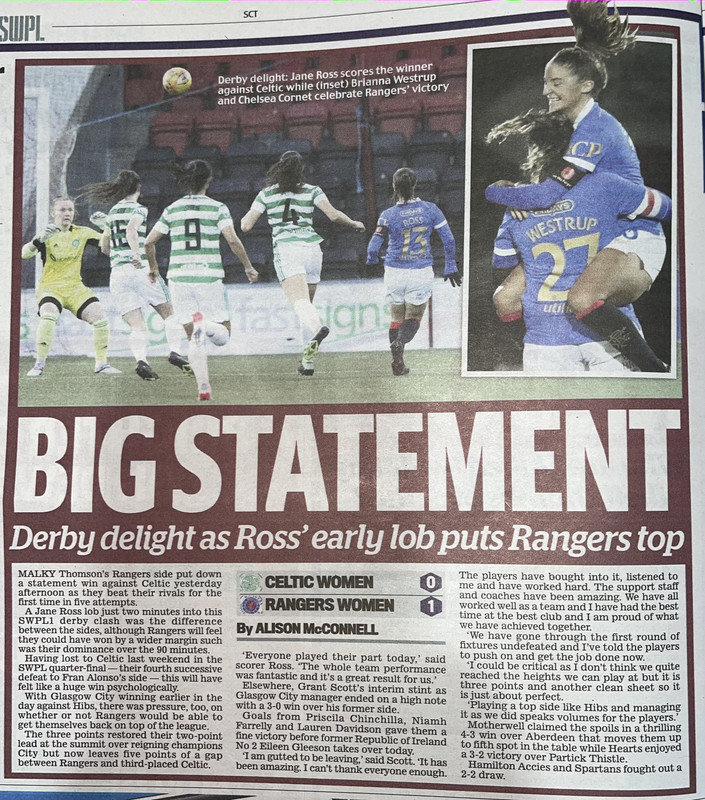 SWPL

SCT

Derby delight: Jane Ross scores the winner against Celtic while (inset) Brianna Westrup and Chelsea Cornet celebrate Rangers' victory

BIG STATEMENT

Derby delight as Ross' early lob puts Rangers top

MALKY Thomson's Rangers side put down a statement win against Celtic yesterday afternoon as they beat their rivals for the first time in five attempts.

A Jane Ross lob just two minutes into this SWPL1 derby clash was the difference between the sides, although Rangers will feel they could have won by a wider margin such was their dominance over the 90 minutes.

Having lost to Celtic last weekend in the SWPL quarter-final — their fourth successive defeat to Fran Alonso's side — this will have felt like a huge win psychologically.

With Glasgow City winning earlier in the day against Hibs, there was pressure, too, on whether or not Rangers would be able to get themselves back on top of the league.

The three points restored their two-point lead at the summit over reigning champions City but now leaves five points of a gap between Rangers and third-placed Celtic.

CELTIC WOMEN 0
RANGERS WOMEN 1

By ALISON McCONNELL

'Everyone played their part today,' said scorer Ross. 'The whole team performance was fantastic and it's a great result for us.'

Elsewhere, Grant Scott's interim stint as Glasgow City manager ended on a high note with a 3-0 win over his former side.

Goals from Priscila Chinchilla, Niamh Farrelly and Lauren Davidson gave them a fine victory before former Republic of Ireland No 2 Eileen Gleeson takes over today.

'I am gutted to be leaving,' said Scott. 'It has been amazing. I can't thank everyone enough. The players have bought into it, listened to me and have worked hard. The support staff and coaches have been amazing. We have all worked well as a team and I have had the best time at the best club and I am proud of what we have achieved together.

'We have gone through the first round of fixtures undefeated and I've told the players to push on and get the job done now.

'I could be critical as I don't think we quite reached the heights we can play at but it is three points and another clean sheet so it is just about perfect.

'Playing a top side like Hibs and managing it as we did speaks volumes for the players.'

Motherwell claimed the spoils in a thrilling 4-3 win over Aberdeen that moves them up to fifth spot in the table while Hearts enjoyed a 3-2 victory over Partick Thistle.

Hamilton Accies and Spartans fought out a 2-2 draw.